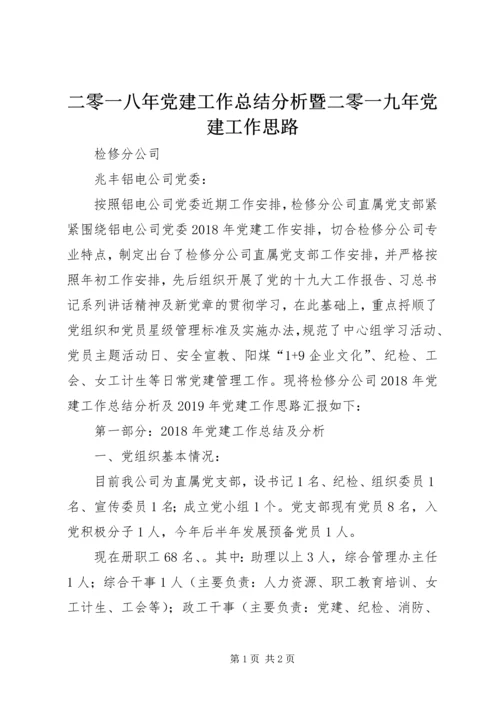 二零一八年党建工作总结分析暨二零一九年党建工作思路

检修分公司

兆丰铝电公司党委：

按照铝电公司党委近期工作安排，检修分公司直属党支部紧紧围绕铝电公司党委2018年党建工作安排，切合检修分公司专业特点，制定出台了检修分公司直属党支部工作安排，并严格按照年初工作安排，先后组织开展了党的十九大工作报告、习总书记系列讲话精神及新党章的贯彻学习，在此基础上，重点捋顺了党组织和党员星级管理标准及实施办法，规范了中心组学习活动、党员主题活动日、安全宣教、阳煤“1+9企业文化”、纪检、工会、女工计生等日常党建管理工作。现将检修分公司2018年党建工作总结分析及2019年党建工作思路汇报如下：

第一部分：2018年党建工作总结及分析

一、党组织基本情况：

目前我公司为直属党支部，设书记1名、纪检、组织委员1名、宣传委员1名；成立党小组1个。党支部现有党员8名，入党积极分子1人，今年后半年发展预备党员1人。

现在册职工68名、。其中：助理以上3人，综合管理办主任1人；综合干事1人（主要负责：人力资源、职工教育培训、女工计生、工会等）；政工干事（主要负责：党建、纪检、消防、

第1页 共2页